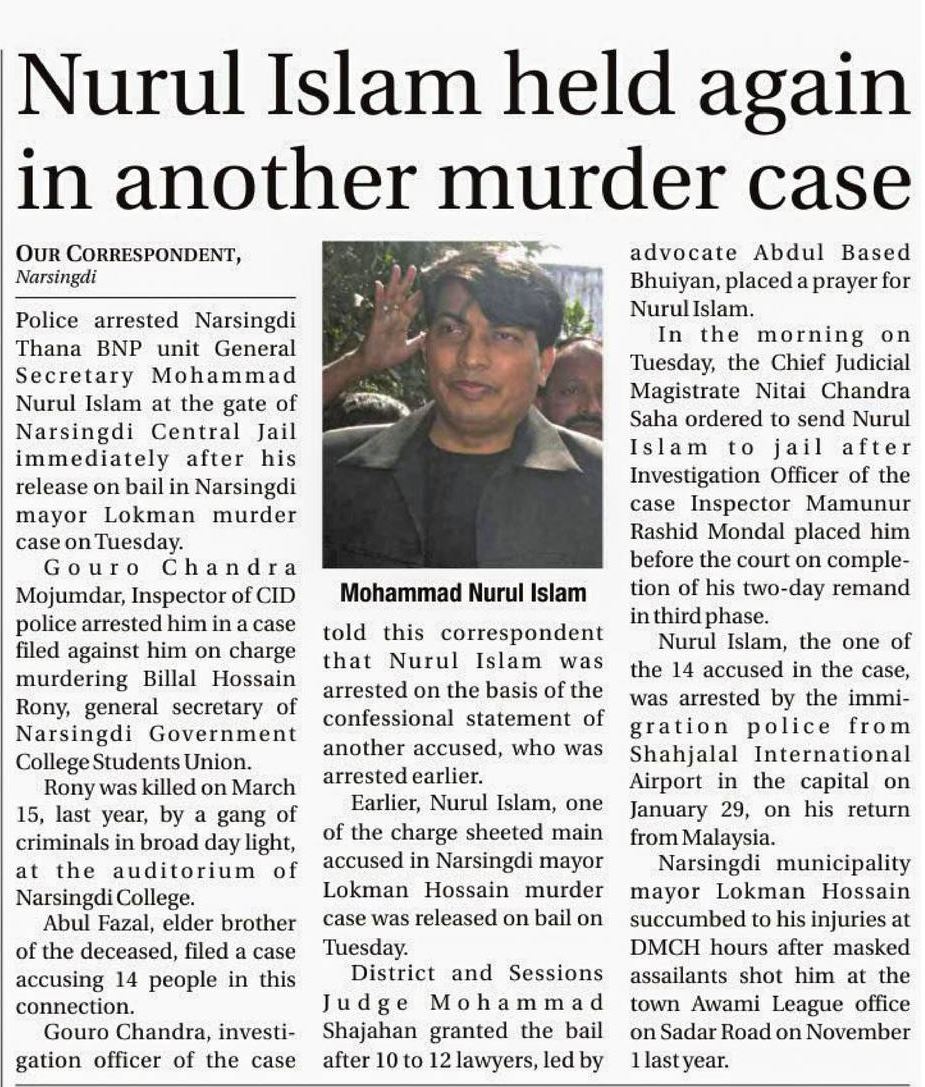 Nurul Islam held again in another murder case

OUR CORRESPONDENT, Narsingdi

Police arrested Narsingdi Thana BNP unit General Secretary Mohammad Nurul Islam at the gate of Narsingdi Central Jail immediately after his release on bail in Narsingdi mayor Lokman murder case on Tuesday.

Gouro Chandra Mojumdar, Inspector of CID police arrested him in a case filed against him on charge murdering Billal Hossain Rony, general secretary of Narsingdi Government College Students Union.

Rony was killed on March 15, last year, by a gang of criminals in broad day light, at the auditorium of Narsingdi College.

Abul Fazal, elder brother of the deceased, filed a case accusing 14 people in this connection.

Gouro Chandra, investigation officer of the case told this correspondent that Nurul Islam was arrested on the basis of the confessional statement of another accused, who was arrested earlier.

Earlier, Nurul Islam, one of the charge sheeted main accused in Narsingdi mayor Lokman Hossain murder case was released on bail on Tuesday.

District and Sessions Judge Mohammad Shajahan granted the bail after 10 to 12 lawyers, led by advocate Abdul Based Bhuiyan, placed a prayer for Nurul Islam.

In the morning on Tuesday, the Chief Judicial Magistrate Nitai Chandra Saha ordered to send Nurul Islam to jail after Investigation Officer of the case Inspector Mamunur Rashid Mondal placed him before the court on completion of his two-day remand in third phase.

Nurul Islam, the one of the 14 accused in the case, was arrested by the immigration police from Shahjalal International Airport in the capital on January 29, on his return from Malaysia.

Narsingdi municipality mayor Lokman Hossain succumbed to his injuries at DMCH hours after masked assailants shot him at the town Awami League office on Sadar Road on November 1 last year.

Mohammad Nurul Islam